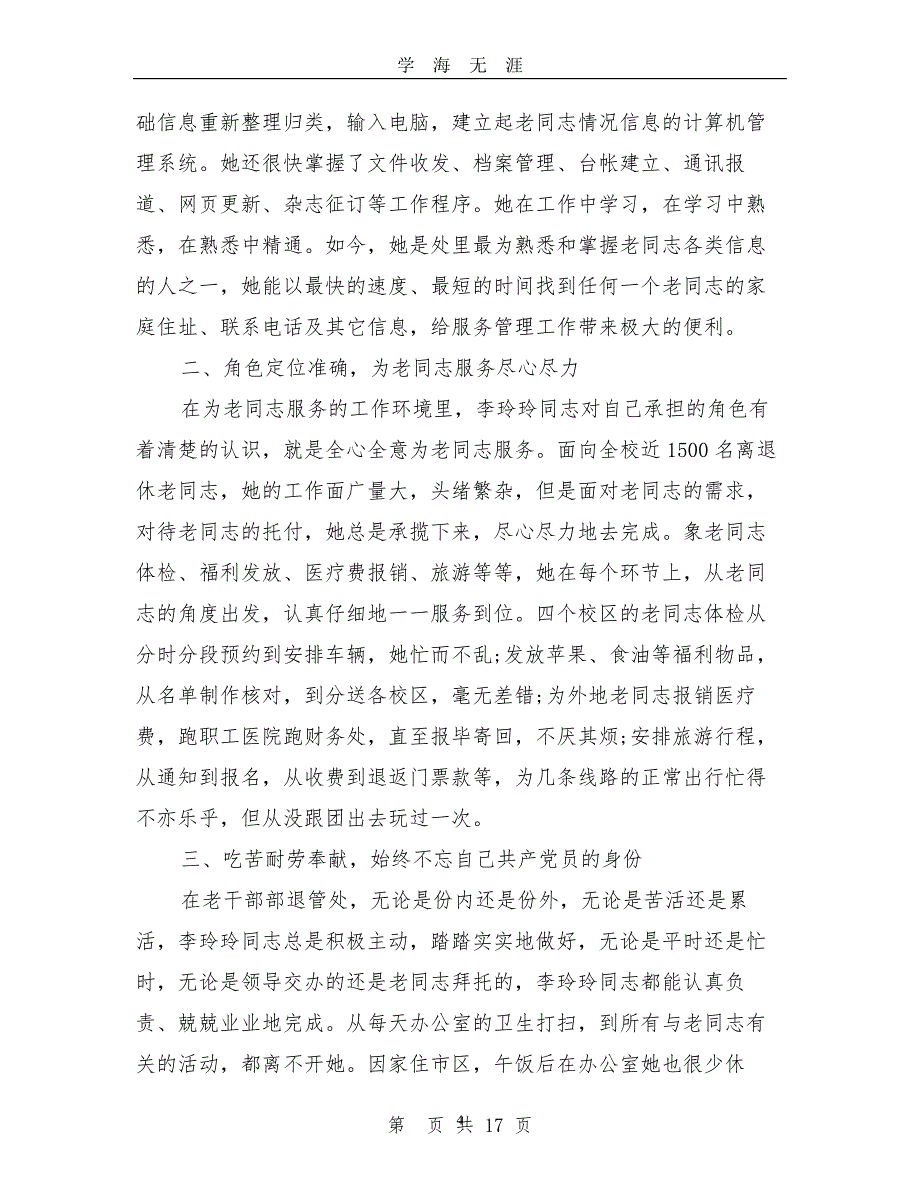 学 海 无 涯

础信息重新整理归类，输入电脑，建立起老同志情况信息的计算机管理系统。她还很快掌握了文件收发、档案管理、台帐建立、通讯报道、网页更新、杂志征订等工作程序。她在工作中学习，在学习中熟悉，在熟悉中精通。如今，她是处里最为熟悉和掌握老同志各类信息的人之一，她能以最快的速度、最短的时间找到任何一个老同志的家庭住址、联系电话及其它信息，给服务管理工作带来极大的便利。

二、角色定位准确，为老同志服务尽心尽力

在为老同志服务的工作环境里，李玲玲同志对自己承担的角色有着清楚的认识，就是全心全意为老同志服务。面向全校近 1500 名离退休老同志，她的工作面广量大，头绪繁杂，但是面对老同志的需求，对待老同志的托付，她总是承揽下来，尽心尽力地去完成。象老同志体检、福利发放、医疗费报销、旅游等等，她在每个环节上，从老同志的角度出发，认真仔细地一一服务到位。四个校区的老同志体检从分时分段预约到安排车辆，她忙而不乱;发放苹果、食油等福利物品，从名单制作核对，到分送各校区，毫无差错;为外地老同志报销医疗费，跑职工医院跑财务处，直至报毕寄回，不厌其烦;安排旅游行程，从通知到报名，从收费到退返门票款等，为几条线路的正常出行忙得不亦乐乎，但从没跟团出去玩过一次。

三、吃苦耐劳奉献，始终不忘自己共产党员的身份

在老干部部退管处，无论是份内还是份外，无论是苦活还是累活，李玲玲同志总是积极主动，踏踏实实地做好，无论是平时还是忙时，无论是领导交办的还是老同志拜托的，李玲玲同志都能认真负责、兢兢业业地完成。从每天办公室的卫生打扫，到所有与老同志有关的活动，都离不开她。因家住市区，午饭后在办公室她也很少休

第 页 共 17 页